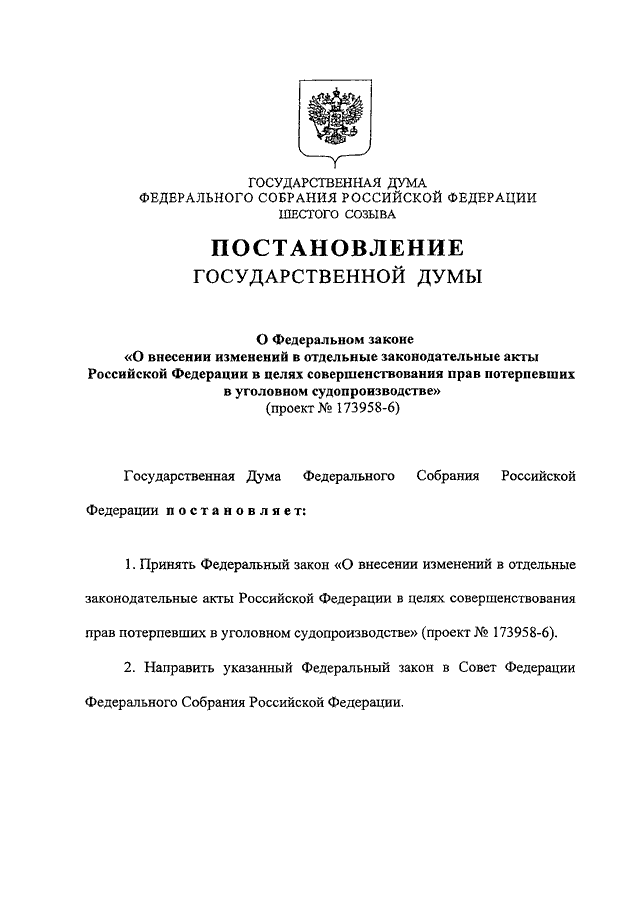 ГОСУДАРСТВЕННАЯ ДУМА
ФЕДЕРАЛЬНОГО СОБРАНИЯ РОССИЙСКОЙ ФЕДЕРАЦИИ
ШЕСТОГО СОЗЫВА

ПОСТАНОВЛЕНИЕ
ГОСУДАРСТВЕННОЙ ДУМЫ

О Федеральном законе
«О внесении изменений в отдельные законодательные акты Российской Федерации в целях совершенствования прав потерпевших в уголовном судопроизводстве»
(проект № 173958-6)

Государственная Дума Федерального Собрания Российской Федерации постановляет:

1. Принять Федеральный закон «О внесении изменений в отдельные законодательные акты Российской Федерации в целях совершенствования прав потерпевших в уголовном судопроизводстве» (проект № 173958-6).

2. Направить указанный Федеральный закон в Совет Федерации Федерального Собрания Российской Федерации.